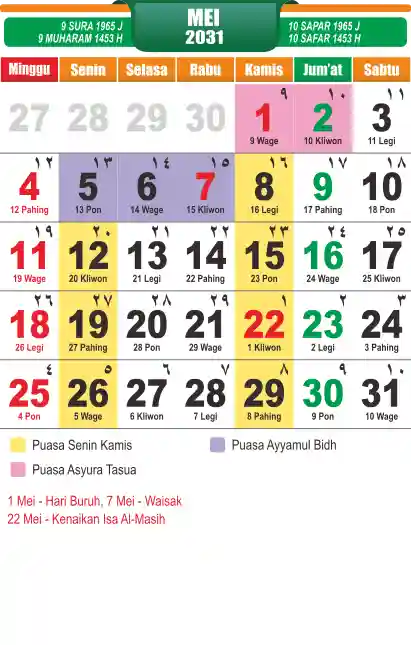 9 SURA 1965 J
9 MUHARAM 1453 H

MEI
2031

10 SAPAR 1965 J
10 SAFAR 1453 H

| Minggu | Senin | Selasa | Rabu | Kamis | Jum'at | Sabtu |
|---|---|---|---|---|---|---|
| 27 | 28 | 29 | 30 | ٩ 1 9 Wage | ١٠ 2 10 Kliwon | ١١ 3 11 Legi |
| ١٢ 4 12 Pahing | ١٣ 5 13 Pon | ١٤ 6 14 Wage | ١٥ 7 15 Kliwon | ١٦ 8 16 Legi | ١٧ 9 17 Pahing | ١٨ 10 18 Pon |
| ١٩ 11 19 Wage | ٢٠ 12 20 Kliwon | ٢١ 13 21 Legi | ٢٢ 14 22 Pahing | ٢٣ 15 23 Pon | ٢٤ 16 24 Wage | ٢٥ 17 25 Kliwon |
| ٢٦ 18 26 Legi | ٢٧ 19 27 Pahing | ٢٨ 20 28 Pon | ٢٩ 21 29 Wage | ١ 22 1 Kliwon | ٢ 23 2 Legi | ٣ 24 3 Pahing |
| ٤ 25 4 Pon | ٥ 26 5 Wage | ٦ 27 6 Kliwon | ٧ 28 7 Legi | ٨ 29 8 Pahing | ٩ 30 9 Pon | ١٠ 31 10 Wage |

Puasa Senin Kamis
Puasa Ayyamul Bidh
Puasa Asyura Tasua

1 Mei - Hari Buruh, 7 Mei - Waisak
22 Mei - Kenaikan Isa Al-Masih